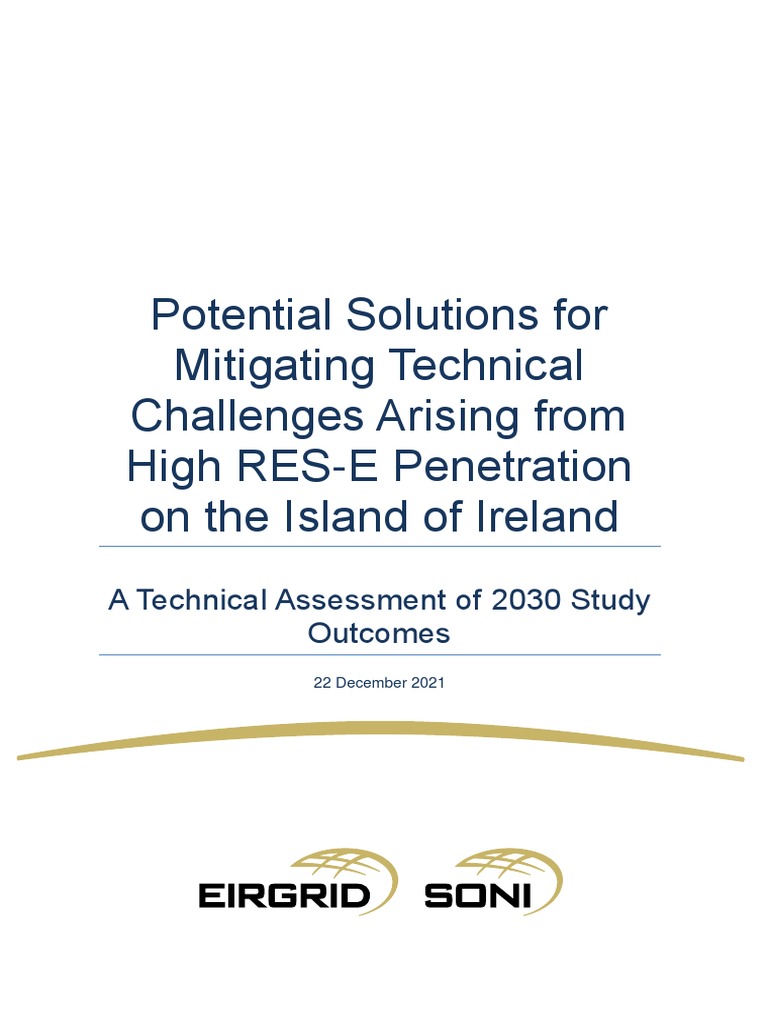 Potential Solutions for Mitigating Technical Challenges Arising from High RES-E Penetration on the Island of Ireland

A Technical Assessment of 2030 Study Outcomes

22 December 2021

EIRGRID SONI